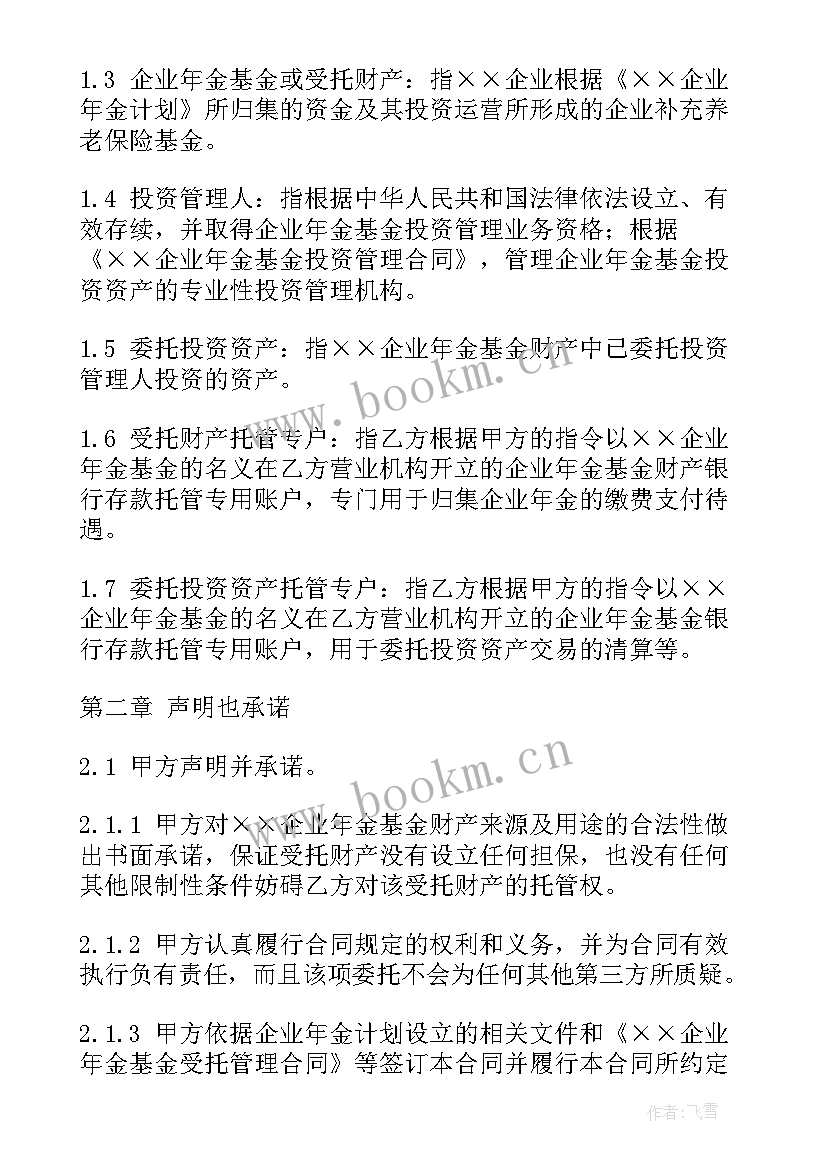 1.3 企业年金基金或受托财产：指××企业根据《××企业年金计划》所归集的资金及其投资运营所形成的企业补充养老保险基金。

1.4 投资管理人：指根据中华人民共和国法律依法设立、有效存续，并取得企业年金基金投资管理业务资格；根据《××企业年金基金投资管理合同》，管理企业年金基金投资资产的专业性投资管理机构。

1.5 委托投资资产：指××企业年金基金财产中已委托投资管理人投资的资产。

1.6 受托财产托管专户：指乙方根据甲方的指令以××企业年金基金的名义在乙方营业机构开立的企业年金基金财产银行存款托管专用账户，专门用于归集企业年金的缴费支付待遇。

1.7 委托投资资产托管专户：指乙方根据甲方的指令以××企业年金基金的名义在乙方营业机构开立的企业年金基金银行存款托管专用账户，用于委托投资资产交易的清算等。

第二章 声明也承诺

2.1 甲方声明并承诺。

2.1.1 甲方对××企业年金基金财产来源及用途的合法性做出书面承诺，保证受托财产没有设立任何担保，也没有任何其他限制性条件妨碍乙方对该受托财产的托管权。

2.1.2 甲方认真履行合同规定的权利和义务，并为合同有效执行负有责任，而且该项委托不会为任何其他第三方所质疑。

2.1.3 甲方依据企业年金计划设立的相关文件和《××企业年金基金受托管理合同》等签订本合同并履行本合同所约定

www.bookm.cn
www.bookm.cn
作者：飞雪